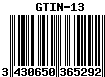 GTIN-13

3 430650 365292